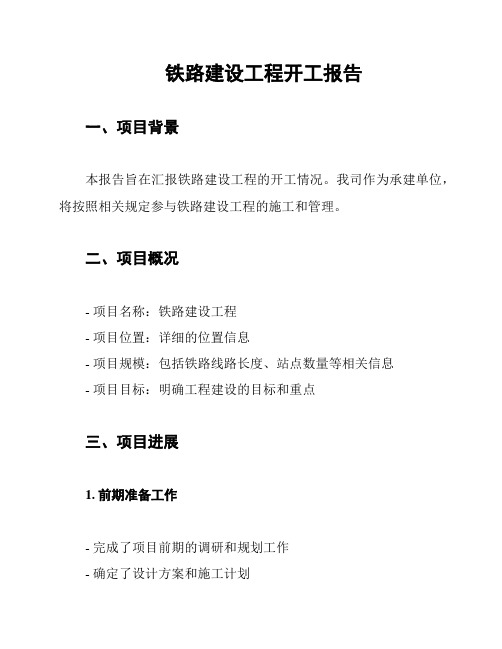 铁路建设工程开工报告

一、项目背景

本报告旨在汇报铁路建设工程的开工情况。我司作为承建单位，将按照相关规定参与铁路建设工程的施工和管理。

二、项目概况

- 项目名称：铁路建设工程
- 项目位置：详细的位置信息
- 项目规模：包括铁路线路长度、站点数量等相关信息
- 项目目标：明确工程建设的目标和重点

三、项目进展

1. 前期准备工作

- 完成了项目前期的调研和规划工作
- 确定了设计方案和施工计划